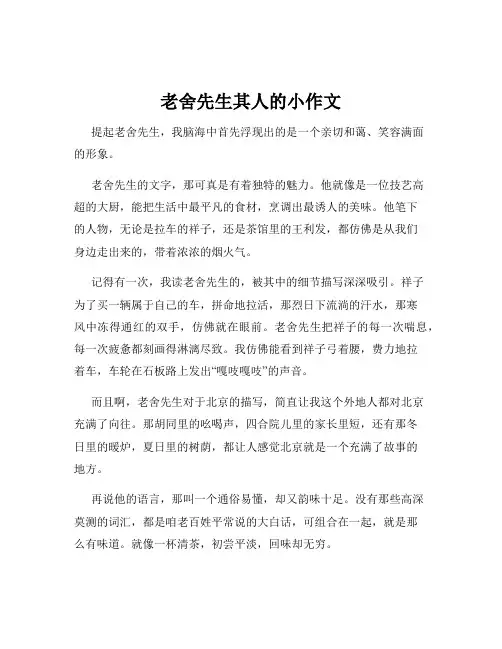 老舍先生其人的小作文

提起老舍先生，我脑海中首先浮现出的是一个亲切和蔼、笑容满面的形象。

老舍先生的文字，那可真是有着独特的魅力。他就像是一位技艺高超的大厨，能把生活中最平凡的食材，烹调出最诱人的美味。他笔下的人物，无论是拉车的祥子，还是茶馆里的王利发，都仿佛是从我们身边走出来的，带着浓浓的烟火气。

记得有一次，我读老舍先生的，被其中的细节描写深深吸引。祥子为了买一辆属于自己的车，拼命地拉活，那烈日下流淌的汗水，那寒风中冻得通红的双手，仿佛就在眼前。老舍先生把祥子的每一次喘息，每一次疲惫都刻画得淋漓尽致。我仿佛能看到祥子弓着腰，费力地拉着车，车轮在石板路上发出“嘎吱嘎吱”的声音。

而且啊，老舍先生对于北京的描写，简直让我这个外地人都对北京充满了向往。那胡同里的吆喝声，四合院儿里的家长里短，还有那冬日里的暖炉，夏日里的树荫，都让人感觉北京就是一个充满了故事的地方。

再说他的语言，那叫一个通俗易懂，却又韵味十足。没有那些高深莫测的词汇，都是咱老百姓平常说的大白话，可组合在一起，就是那么有味道。就像一杯清茶，初尝平淡，回味却无穷。